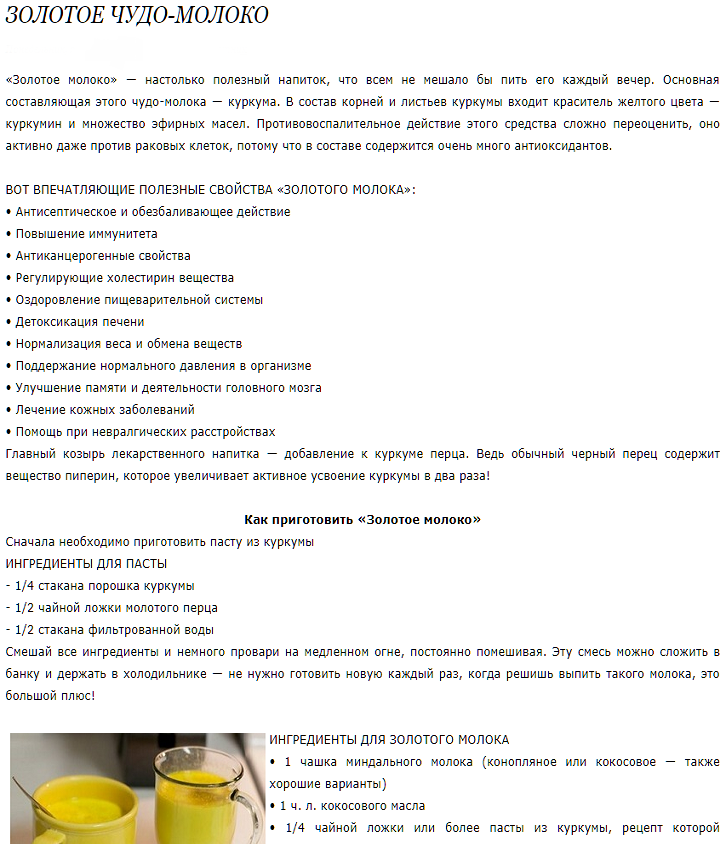 ЗОЛОТОЕ ЧУДО-МОЛОКО

«Золотое молоко» — настолько полезный напиток, что всем не мешало бы пить его каждый вечер. Основная составляющая этого чудо-молока — куркума. В состав корней и листьев куркумы входит краситель желтого цвета — куркумин и множество эфирных масел. Противовоспалительное действие этого средства сложно переоценить, оно активно даже против раковых клеток, потому что в составе содержится очень много антиоксидантов.

ВОТ ВПЕЧАТЛЯЮЩИЕ ПОЛЕЗНЫЕ СВОЙСТВА «ЗОЛОТОГО МОЛОКА»:
• Антисептическое и обезбаливающее действие
• Повышение иммунитета
• Антиканцерогенные свойства
• Регулирующие холестирин вещества
• Оздоровление пищеварительной системы
• Детоксикация печени
• Нормализация веса и обмена веществ
• Поддержание нормального давления в организме
• Улучшение памяти и деятельности головного мозга
• Лечение кожных заболеваний
• Помощь при невралгических расстройствах
Главный козырь лекарственного напитка — добавление к куркуме перца. Ведь обычный черный перец содержит вещество пиперин, которое увеличивает активное усвоение куркумы в два раза!

Как приготовить «Золотое молоко»
Сначала необходимо приготовить пасту из куркумы
ИНГРЕДИЕНТЫ ДЛЯ ПАСТЫ
- 1/4 стакана порошка куркумы
- 1/2 чайной ложки молотого перца
- 1/2 стакана фильтрованной воды
Смешай все ингредиенты и немного провари на медленном огне, постоянно помешивая. Эту смесь можно сложить в банку и держать в холодильнике — не нужно готовить новую каждый раз, когда решишь выпить такого молока, это большой плюс!

ИНГРЕДИЕНТЫ ДЛЯ ЗОЛОТОГО МОЛОКА
• 1 чашка миндального молока (конопляное или кокосовое — также хорошие варианты)
• 1 ч. л. кокосового масла
• 1/4 чайной ложки или более пасты из куркумы, рецепт которой